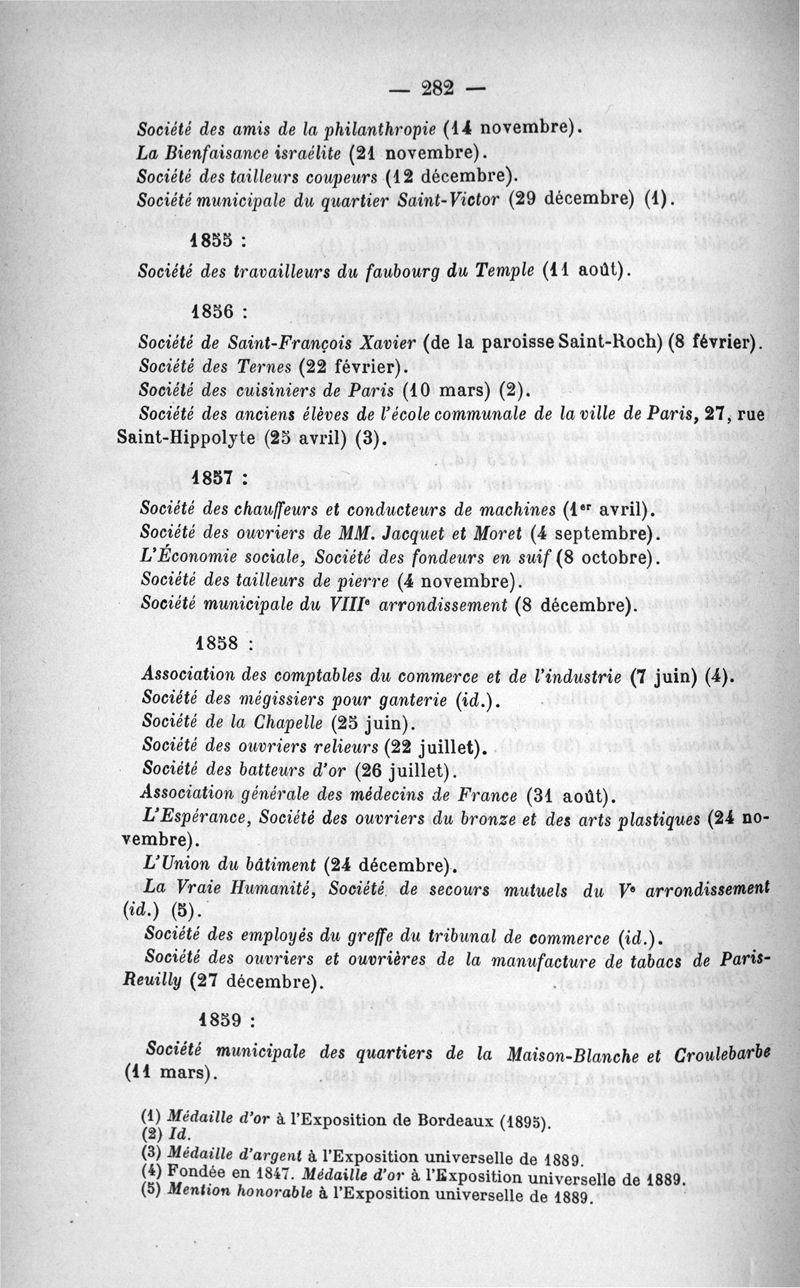 — 282 —

Société des amis de la philanthropie (14 novembre).
La Bienfaisance israélite (21 novembre).
Société des tailleurs coupeurs (12 décembre).
Société municipale du quartier Saint-Victor (29 décembre) (1).

1855 :

Société des travailleurs du faubourg du Temple (11 août).

1856 :

Société de Saint-François Xavier (de la paroisse Saint-Roch) (8 février).
Société des Ternes (22 février).
Société des cuisiniers de Paris (10 mars) (2).
Société des anciens élèves de l'école communale de la ville de Paris, 27, rue Saint-Hippolyte (25 avril) (3).

1857 :

Société des chauffeurs et conducteurs de machines (1er avril).
Société des ouvriers de MM. Jacquet et Moret (4 septembre).
L'Économie sociale, Société des fondeurs en suif (8 octobre).
Société des tailleurs de pierre (4 novembre).
Société municipale du VIIIe arrondissement (8 décembre).

1858 :

Association des comptables du commerce et de l'industrie (7 juin) (4).
Société des mégissiers pour ganterie (id.).
Société de la Chapelle (25 juin).
Société des ouvriers relieurs (22 juillet).
Société des batteurs d'or (26 juillet).
Association générale des médecins de France (31 août).
L'Espérance, Société des ouvriers du bronze et des arts plastiques (24 novembre).
L'Union du bâtiment (24 décembre).
La Vraie Humanité, Société de secours mutuels du Ve arrondissement (id.) (5).
Société des employés du greffe du tribunal de commerce (id.).
Société des ouvriers et ouvrières de la manufacture de tabacs de Paris-Reuilly (27 décembre).

1859 :

Société municipale des quartiers de la Maison-Blanche et Croulebarbe (11 mars).

(1) Médaille d'or à l'Exposition de Bordeaux (1895).
(2) Id.
(3) Médaille d'argent à l'Exposition universelle de 1889.
(4) Fondée en 1847. Médaille d'or à l'Exposition universelle de 1889.
(5) Mention honorable à l'Exposition universelle de 1889.